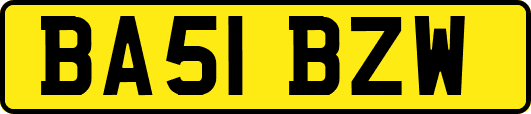 BA51 BZW